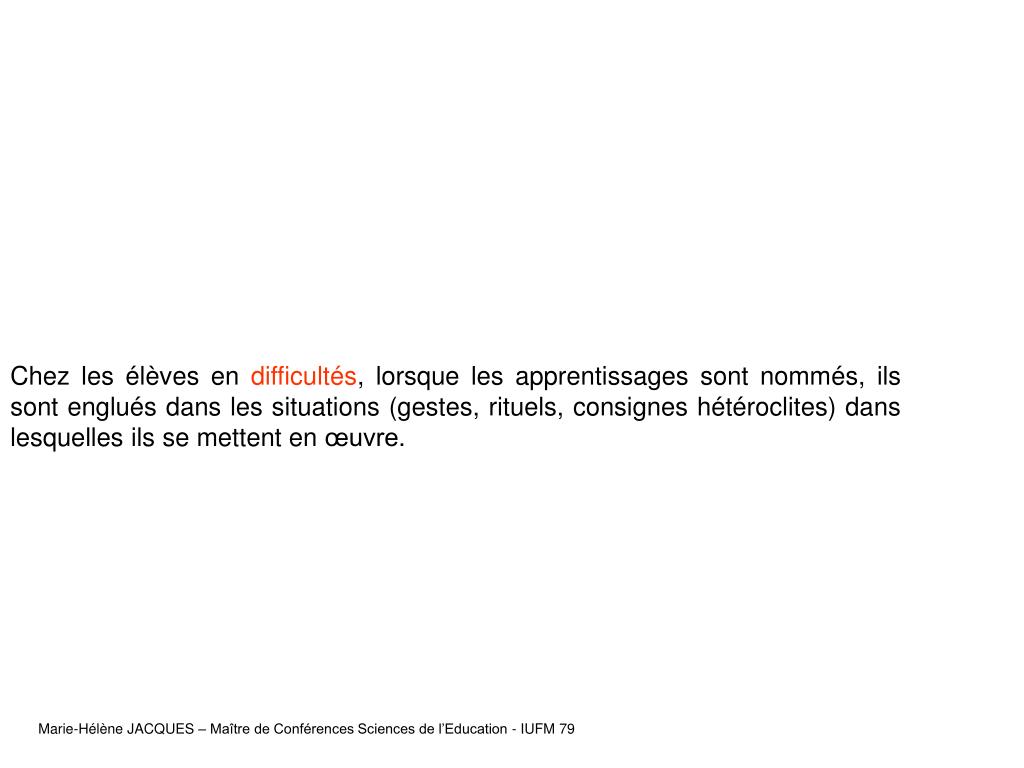 Chez les élèves en difficultés, lorsque les apprentissages sont nommés, ils sont englués dans les situations (gestes, rituels, consignes hétéroclites) dans lesquelles ils se mettent en œuvre.

Marie-Hélène JACQUES – Maître de Conférences Sciences de l'Education - IUFM 79